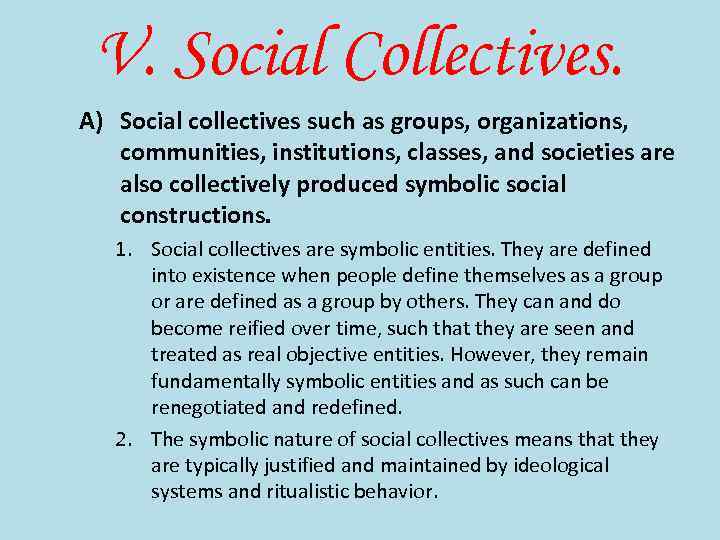 V. Social Collectives.

A) Social collectives such as groups, organizations, communities, institutions, classes, and societies are also collectively produced symbolic social constructions.

1. Social collectives are symbolic entities. They are defined into existence when people define themselves as a group or are defined as a group by others. They can and do become reified over time, such that they are seen and treated as real objective entities. However, they remain fundamentally symbolic entities and as such can be renegotiated and redefined.

2. The symbolic nature of social collectives means that they are typically justified and maintained by ideological systems and ritualistic behavior.